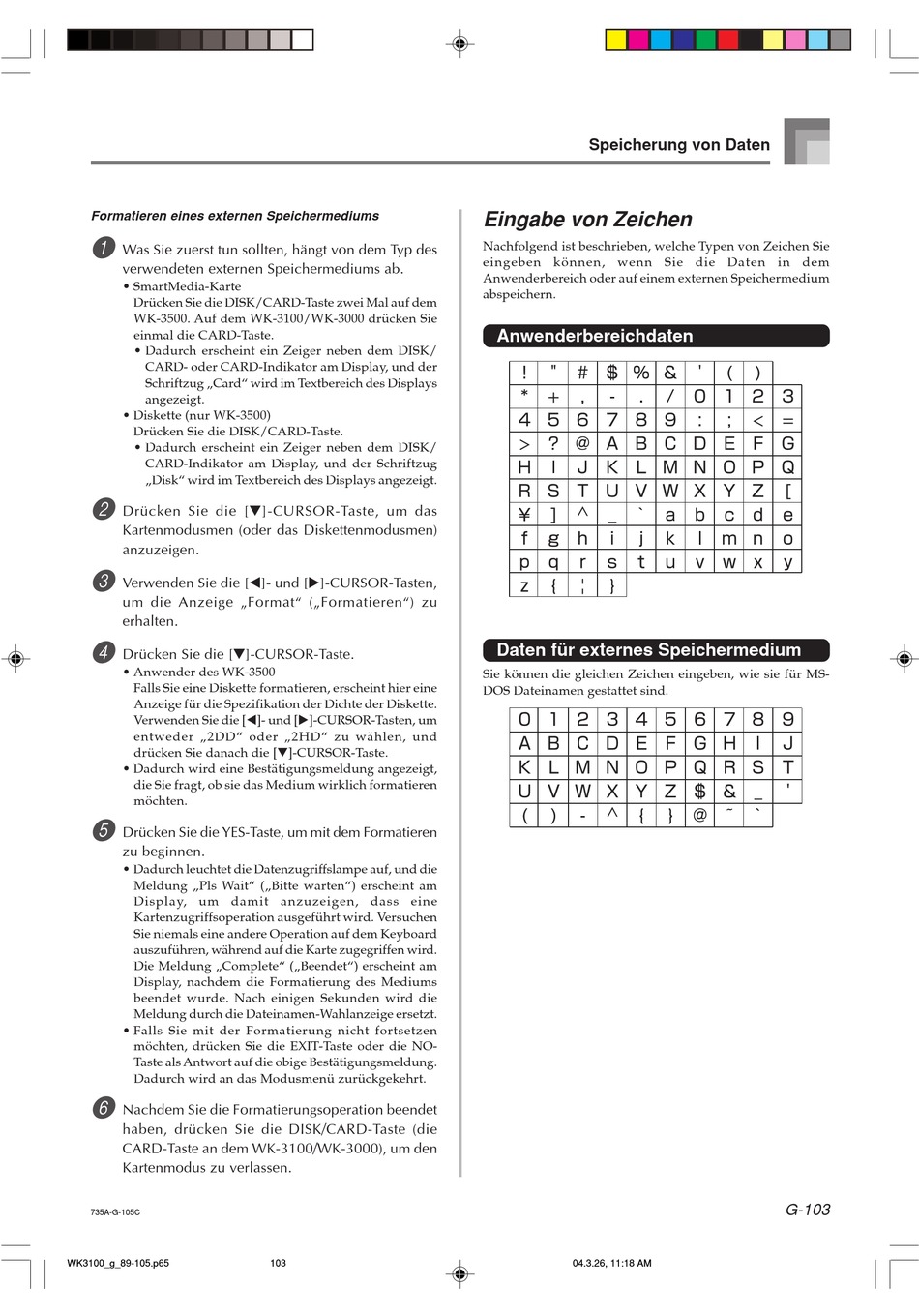 Speicherung von Daten

Formatieren eines externen Speichermediums

1 Was Sie zuerst tun sollten, hängt von dem Typ des verwendeten externen Speichermediums ab.
• SmartMedia-Karte
Drücken Sie die DISK/CARD-Taste zwei Mal auf dem WK-3500. Auf dem WK-3100/WK-3000 drücken Sie einmal die CARD-Taste.
• Dadurch erscheint ein Zeiger neben dem DISK/CARD- oder CARD-Indikator am Display, und der Schriftzug „Card“ wird im Textbereich des Displays angezeigt.
• Diskette (nur WK-3500)
Drücken Sie die DISK/CARD-Taste.
• Dadurch erscheint ein Zeiger neben dem DISK/CARD-Indikator am Display, und der Schriftzug „Disk“ wird im Textbereich des Displays angezeigt.

2 Drücken Sie die [▼]-CURSOR-Taste, um das Kartenmodusmen (oder das Diskettenmodusmen) anzuzeigen.

3 Verwenden Sie die [◀]- und [▶]-CURSOR-Tasten, um die Anzeige „Format“ („Formatieren“) zu erhalten.

4 Drücken Sie die [▼]-CURSOR-Taste.
• Anwender des WK-3500
Falls Sie eine Diskette formatieren, erscheint hier eine Anzeige für die Spezifikation der Dichte der Diskette. Verwenden Sie die [◀]- und [▶]-CURSOR-Tasten, um entweder „2DD“ oder „2HD“ zu wählen, und drücken Sie danach die [▼]-CURSOR-Taste.
• Dadurch wird eine Bestätigungsmeldung angezeigt, die Sie fragt, ob sie das Medium wirklich formatieren möchten.

5 Drücken Sie die YES-Taste, um mit dem Formatieren zu beginnen.
• Dadurch leuchtet die Datenzugriffslampe auf, und die Meldung „Pls Wait“ („Bitte warten“) erscheint am Display, um damit anzuzeigen, dass eine Kartenzugriffsoperation ausgeführt wird. Versuchen Sie niemals eine andere Operation auf dem Keyboard auszuführen, während auf die Karte zugegriffen wird. Die Meldung „Complete“ („Beendet“) erscheint am Display, nachdem die Formatierung des Mediums beendet wurde. Nach einigen Sekunden wird die Meldung durch die Dateinamen-Wahlanzeige ersetzt.
• Falls Sie mit der Formatierung nicht fortsetzen möchten, drücken Sie die EXIT-Taste oder die NO-Taste als Antwort auf die obige Bestätigungsmeldung. Dadurch wird an das Modusmenü zurückgekehrt.

6 Nachdem Sie die Formatierungsoperation beendet haben, drücken Sie die DISK/CARD-Taste (die CARD-Taste an dem WK-3100/WK-3000), um den Kartenmodus zu verlassen.

Eingabe von Zeichen

Nachfolgend ist beschrieben, welche Typen von Zeichen Sie eingeben können, wenn Sie die Daten in dem Anwenderbereich oder auf einem externen Speichermedium abspeichern.

Anwenderbereichdaten

| ! | " | # | $ | % | & | ' | ( | ) | |
|---|---|---|---|---|---|---|---|---|---|
| * | + | , | - | . | / | 0 | 1 | 2 | 3 |
| 4 | 5 | 6 | 7 | 8 | 9 | : | ; | < | = |
| > | ? | @ | A | B | C | D | E | F | G |
| H | I | J | K | L | M | N | O | P | Q |
| R | S | T | U | V | W | X | Y | Z | [ |
| ¥ | ] | ^ | _ | ` | a | b | c | d | e |
| f | g | h | i | j | k | l | m | n | o |
| p | q | r | s | t | u | v | w | x | y |
| z | { | ¦ | } | | | | | | |

Daten für externes Speichermedium

Sie können die gleichen Zeichen eingeben, wie sie für MS-DOS Dateinamen gestattet sind.

| 0 | 1 | 2 | 3 | 4 | 5 | 6 | 7 | 8 | 9 |
|---|---|---|---|---|---|---|---|---|---|
| A | B | C | D | E | F | G | H | I | J |
| K | L | M | N | O | P | Q | R | S | T |
| U | V | W | X | Y | Z | $ | & | _ | ' |
| ( | ) | - | ^ | { | } | @ | ~ | ` | |

735A-G-105C

G-103

WK3100_g_89-105.p65 103 04.3.26, 11:18 AM